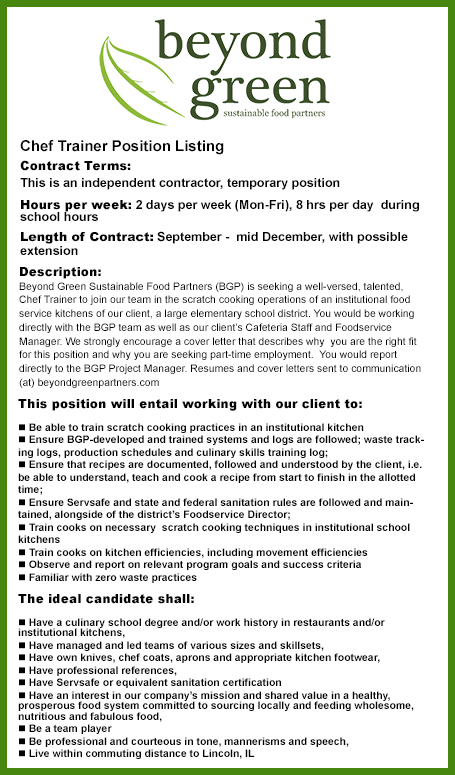 beyond green
sustainable food partners

Chef Trainer Position Listing

Contract Terms:
This is an independent contractor, temporary position

Hours per week: 2 days per week (Mon-Fri), 8 hrs per day during school hours

Length of Contract: September - mid December, with possible extension

Description:
Beyond Green Sustainable Food Partners (BGP) is seeking a well-versed, talented, Chef Trainer to join our team in the scratch cooking operations of an institutional food service kitchens of our client, a large elementary school district. You would be working directly with the BGP team as well as our client's Cafeteria Staff and Foodservice Manager. We strongly encourage a cover letter that describes why you are the right fit for this position and why you are seeking part-time employment. You would report directly to the BGP Project Manager. Resumes and cover letters sent to communication (at) beyondgreenpartners.com

This position will entail working with our client to:

■ Be able to train scratch cooking practices in an institutional kitchen
■ Ensure BGP-developed and trained systems and logs are followed; waste tracking logs, production schedules and culinary skills training log;
■ Ensure that recipes are documented, followed and understood by the client, i.e. be able to understand, teach and cook a recipe from start to finish in the allotted time;
■ Ensure Servsafe and state and federal sanitation rules are followed and maintained, alongside of the district's Foodservice Director;
■ Train cooks on necessary scratch cooking techniques in institutional school kitchens
■ Train cooks on kitchen efficiencies, including movement efficiencies
■ Observe and report on relevant program goals and success criteria
■ Familiar with zero waste practices

The ideal candidate shall:

■ Have a culinary school degree and/or work history in restaurants and/or institutional kitchens,
■ Have managed and led teams of various sizes and skillsets,
■ Have own knives, chef coats, aprons and appropriate kitchen footwear,
■ Have professional references,
■ Have Servsafe or equivalent sanitation certification
■ Have an interest in our company's mission and shared value in a healthy, prosperous food system committed to sourcing locally and feeding wholesome, nutritious and fabulous food,
■ Be a team player
■ Be professional and courteous in tone, mannerisms and speech,
■ Live within commuting distance to Lincoln, IL